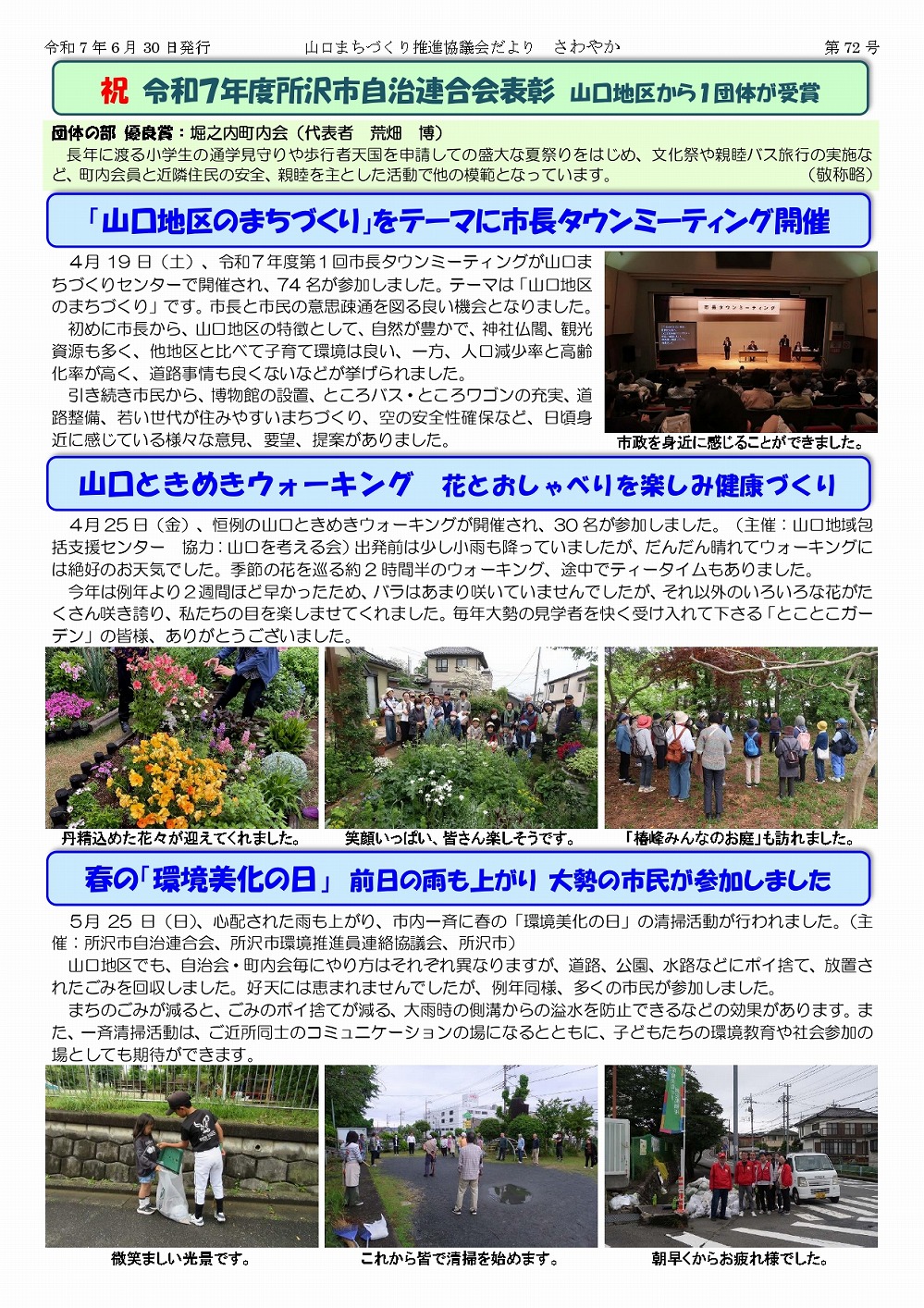 令和７年６月 30 日発行　　山口まちづくり推進協議会だより　さわやか　　第 72 号

祝　令和7年度所沢市自治連合会表彰　山口地区から1団体が受賞

団体の部　優良賞：堀之内町内会（代表者　荒畑　博）
長年に渡る小学生の通学見守りや歩行者天国を申請しての盛大な夏祭りをはじめ、文化祭や親睦バス旅行の実施など、町内会員と近隣住民の安全、親睦を主とした活動で他の模範となっています。（敬称略）

「山口地区のまちづくり」をテーマに市長タウンミーティング開催

４月 19 日（土）、令和７年度第１回市長タウンミーティングが山口まちづくりセンターで開催され、74 名が参加しました。テーマは「山口地区のまちづくり」です。市長と市民の意思疎通を図る良い機会となりました。
初めに市長から、山口地区の特徴として、自然が豊かで、神社仏閣、観光資源も多く、他地区と比べて子育て環境は良い、一方、人口減少率と高齢化率が高く、道路事情も良くないなどが挙げられました。
引き続き市民から、博物館の設置、ところバス・ところワゴンの充実、道路整備、若い世代が住みやすいまちづくり、空の安全性確保など、日頃身近に感じている様々な意見、要望、提案がありました。

市長タウンミーティング
市政を身近に感じることができました。

山口ときめきウォーキング　花とおしゃべりを楽しみ健康づくり

４月 25 日（金）、恒例の山口ときめきウォーキングが開催され、30 名が参加しました。（主催：山口地域包括支援センター　協力：山口を考える会）出発前は少し小雨も降っていましたが、だんだん晴れてウォーキングには絶好のお天気でした。季節の花を巡る約２時間半のウォーキング、途中でティータイムもありました。
今年は例年より２週間ほど早かったため、バラはあまり咲いていませんでしたが、それ以外のいろいろな花がたくさん咲き誇り、私たちの目を楽しませてくれました。毎年大勢の見学者を快く受け入れて下さる「とことこガーデン」の皆様、ありがとうございました。

丹精込めた花々が迎えてくれました。
笑顔いっぱい、皆さん楽しそうです。
「椿峰みんなのお庭」も訪れました。

春の「環境美化の日」　前日の雨も上がり　大勢の市民が参加しました

５月 25 日（日）、心配された雨も上がり、市内一斉に春の「環境美化の日」の清掃活動が行われました。（主催：所沢市自治連合会、所沢市環境推進員連絡協議会、所沢市）
山口地区でも、自治会・町内会毎にやり方はそれぞれ異なりますが、道路、公園、水路などにポイ捨て、放置されたごみを回収しました。好天には恵まれませんでしたが、例年同様、多くの市民が参加しました。
まちのごみが減ると、ごみのポイ捨てが減る、大雨時の側溝からの溢水を防止できるなどの効果があります。また、一斉清掃活動は、ご近所同士のコミュニケーションの場になるとともに、子どもたちの環境教育や社会参加の場としても期待ができます。

微笑ましい光景です。
これから皆で清掃を始めます。
朝早くからお疲れ様でした。